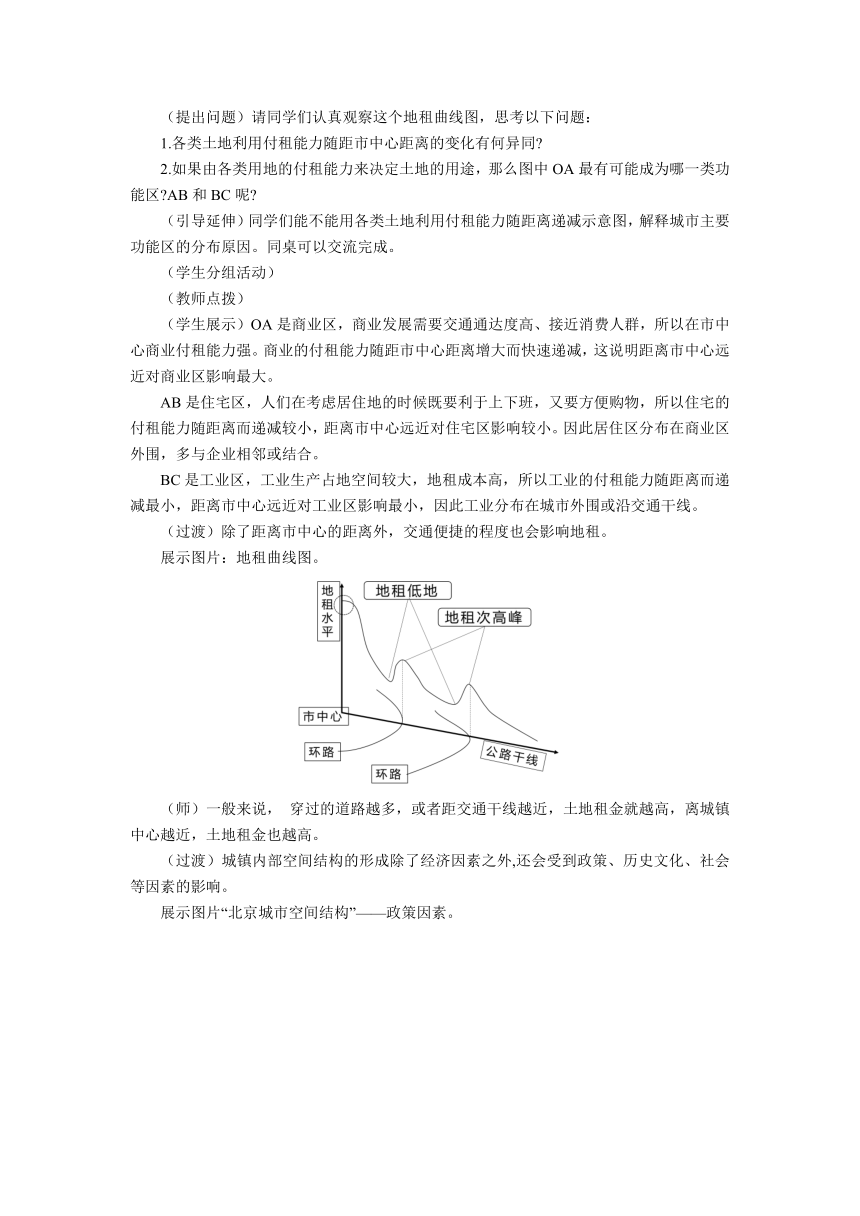 （提出问题）请同学们认真观察这个地租曲线图，思考以下问题：

1.各类土地利用付租能力随距市中心距离的变化有何异同?

2.如果由各类用地的付租能力来决定土地的用途，那么图中 OA 最有可能成为哪一类功能区?AB 和 BC 呢?

（引导延伸）同学们能不能用各类土地利用付租能力随距离递减示意图，解释城市主要功能区的分布原因。同桌可以交流完成。

（学生分组活动）

（教师点拨）

（学生展示）OA 是商业区，商业发展需要交通通达度高、接近消费人群，所以在市中心商业付租能力强。商业的付租能力随距市中心距离增大而快速递减，这说明距离市中心远近对商业区影响最大。

AB 是住宅区，人们在考虑居住地的时候既要利于上下班，又要方便购物，所以住宅的付租能力随距离而递减较小，距离市中心远近对住宅区影响较小。因此居住区分布在商业区外围，多与企业相邻或结合。

BC 是工业区，工业生产占地空间较大，地租成本高，所以工业的付租能力随距离而递减最小，距离市中心远近对工业区影响最小，因此工业分布在城市外围或沿交通干线。

（过渡）除了距离市中心的距离外，交通便捷的程度也会影响地租。

展示图片：地租曲线图。

地租水平
地租低地
地租次高峰
市中心
环路
环路
公路干线

（师）一般来说， 穿过的道路越多，或者距交通干线越近，土地租金就越高，离城镇中心越近，土地租金也越高。

（过渡）城镇内部空间结构的形成除了经济因素之外,还会受到政策、历史文化、社会等因素的影响。

展示图片“北京城市空间结构”——政策因素。